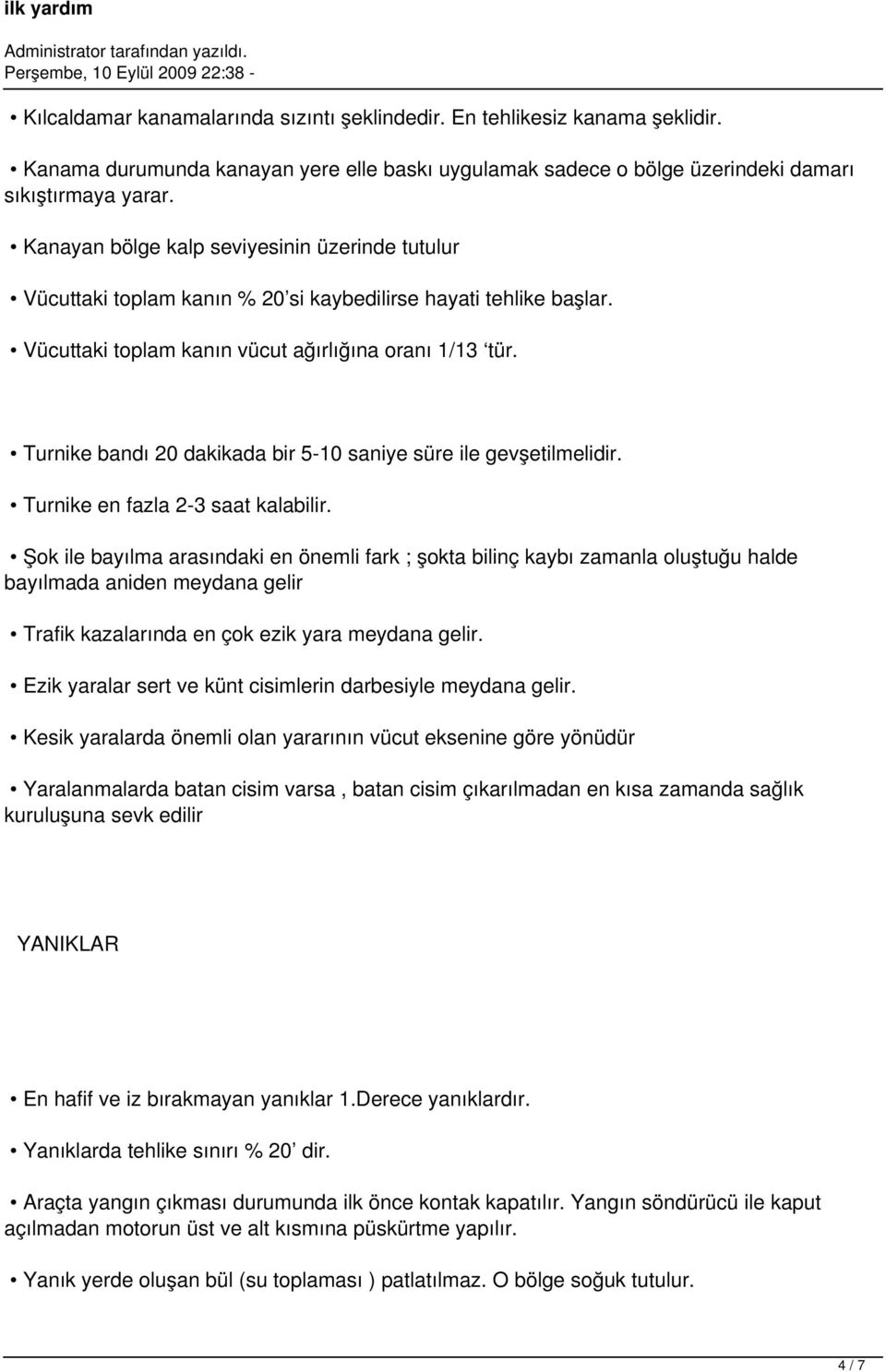 ilk yardım
Administrator tarafından yazıldı.
Perşembe, 10 Eylül 2009 22:38 -

• Kılcaldamar kanamalarında sızıntı şeklindedir. En tehlikesiz kanama şeklidir.

• Kanama durumunda kanayan yere elle baskı uygulamak sadece o bölge üzerindeki damarı sıkıştırmaya yarar.

• Kanayan bölge kalp seviyesinin üzerinde tutulur

• Vücuttaki toplam kanın % 20'si kaybedilirse hayati tehlike başlar.

• Vücuttaki toplam kanın vücut ağırlığına oranı 1/13 'tür.

• Turnike bandı 20 dakikada bir 5-10 saniye süre ile gevşetilmelidir.

• Turnike en fazla 2-3 saat kalabilir.

• Şok ile bayılma arasındaki en önemli fark ; şokta bilinç kaybı zamanla oluştuğu halde bayılmada aniden meydana gelir

• Trafik kazalarında en çok ezik yara meydana gelir.

• Ezik yaralar sert ve künt cisimlerin darbesiyle meydana gelir.

• Kesik yaralarda önemli olan yararının vücut eksenine göre yönüdür

• Yaralanmalarda batan cisim varsa , batan cisim çıkarılmadan en kısa zamanda sağlık kuruluşuna sevk edilir

YANIKLAR

• En hafif ve iz bırakmayan yanıklar 1.Derece yanıklardır.

• Yanıklarda tehlike sınırı % 20' dir.

• Araçta yangın çıkması durumunda ilk önce kontak kapatılır. Yangın söndürücü ile kaput açılmadan motorun üst ve alt kısmına püskürtme yapılır.

• Yanık yerde oluşan bül (su toplaması ) patlatılmaz. O bölge soğuk tutulur.

4 / 7